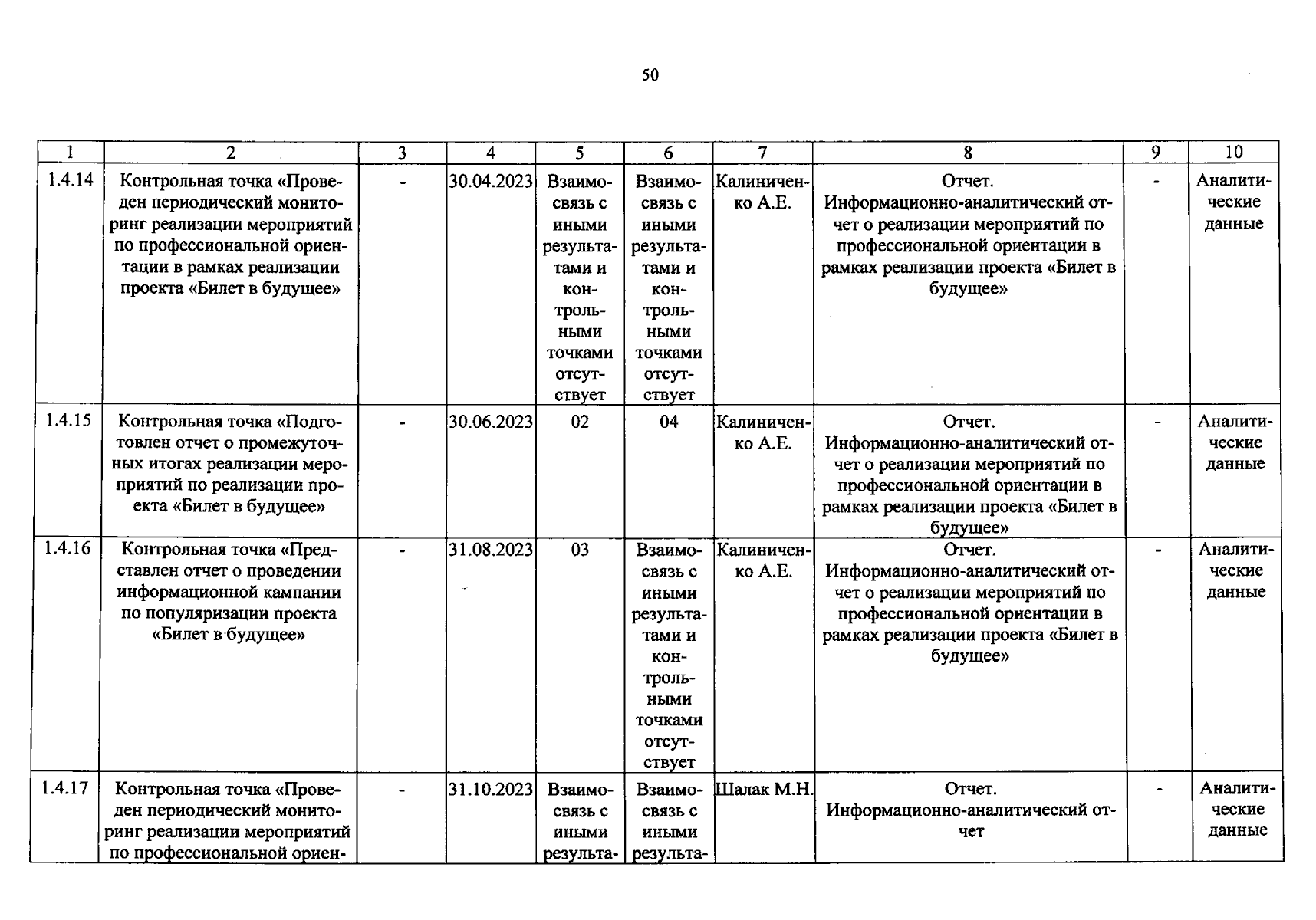 50

| 1 | 2 | 3 | 4 | 5 | 6 | 7 | 8 | 9 | 10 |
|---|---|---|---|---|---|---|---|---|---|
| 1.4.14 | Контрольная точка «Проведен периодический мониторинг реализации мероприятий по профессиональной ориентации в рамках реализации проекта «Билет в будущее» | - | 30.04.2023 | Взаимосвязь с иными результатами и контрольными точками отсутствует | Взаимосвязь с иными результатами и контрольными точками отсутствует | Калиниченко А.Е. | Отчет. Информационно-аналитический отчет о реализации мероприятий по профессиональной ориентации в рамках реализации проекта «Билет в будущее» | - | Аналитические данные |
| 1.4.15 | Контрольная точка «Подготовлен отчет о промежуточных итогах реализации мероприятий по реализации проекта «Билет в будущее» | - | 30.06.2023 | 02 | 04 | Калиниченко А.Е. | Отчет. Информационно-аналитический отчет о реализации мероприятий по профессиональной ориентации в рамках реализации проекта «Билет в будущее» | - | Аналитические данные |
| 1.4.16 | Контрольная точка «Представлен отчет о проведении информационной кампании по популяризации проекта «Билет в будущее» | - | 31.08.2023 | 03 | Взаимосвязь с иными результатами и контрольными точками отсутствует | Калиниченко А.Е. | Отчет. Информационно-аналитический отчет о реализации мероприятий по профессиональной ориентации в рамках реализации проекта «Билет в будущее» | - | Аналитические данные |
| 1.4.17 | Контрольная точка «Проведен периодический мониторинг реализации мероприятий по профессиональной ориен- | - | 31.10.2023 | Взаимосвязь с иными результа- | Взаимосвязь с иными результа- | Шалак М.Н. | Отчет. Информационно-аналитический отчет | - | Аналитические данные |